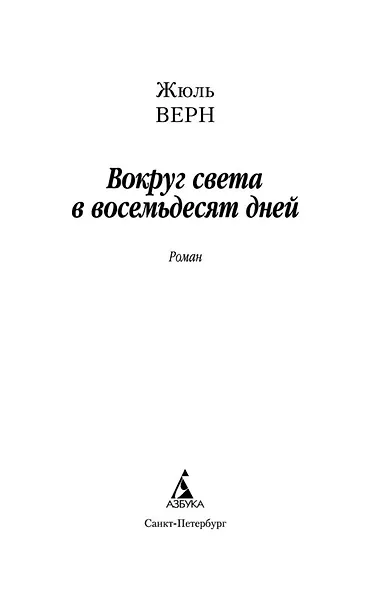 Жюль
ВЕРН

Вокруг света
в восемьдесят дней

Роман

АЗБУКА

Санкт-Петербург